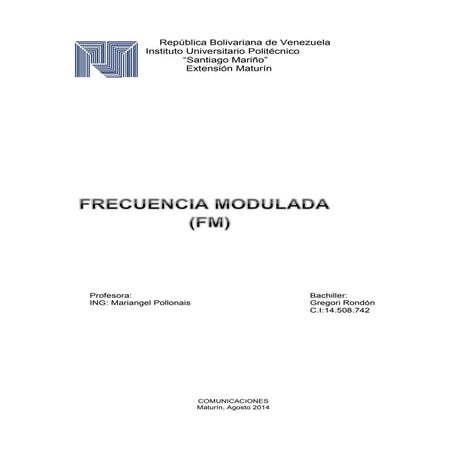 República Bolivariana de Venezuela
Instituto Universitario Politécnico
"Santiago Mariño"
Extensión Maturín

FRECUENCIA MODULADA
(FM)

Profesora:
ING: Mariangel Pollonais

Bachiller:
Gregori Rondón
C.I:14.508.742

COMUNICACIONES
Maturín, Agosto 2014